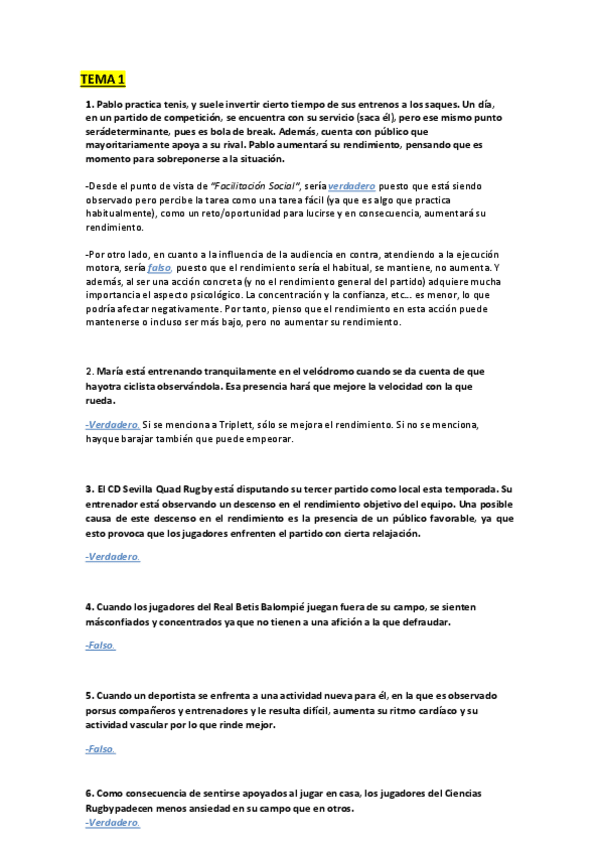 TEMA 1

1. Pablo practica tenis, y suele invertir cierto tiempo de sus entrenos a los saques. Un día, en un partido de competición, se encuentra con su servicio (saca él), pero ese mismo punto serádeterminante, pues es bola de break. Además, cuenta con público que mayoritariamente apoya a su rival. Pablo aumentará su rendimiento, pensando que es momento para sobreponerse a la situación.

-Desde el punto de vista de "Facilitación Social", sería verdadero puesto que está siendo observado pero percibe la tarea como una tarea fácil (ya que es algo que practica habitualmente), como un reto/oportunidad para lucirse y en consecuencia, aumentará su rendimiento.

-Por otro lado, en cuanto a la influencia de la audiencia en contra, atendiendo a la ejecución motora, sería falso, puesto que el rendimiento sería el habitual, se mantiene, no aumenta. Y además, al ser una acción concreta (y no el rendimiento general del partido) adquiere mucha importancia el aspecto psicológico. La concentración y la confianza, etc... es menor, lo que podría afectar negativamente. Por tanto, pienso que el rendimiento en esta acción puede mantenerse o incluso ser más bajo, pero no aumentar su rendimiento.

2. María está entrenando tranquilamente en el velódromo cuando se da cuenta de que hayotra ciclista observándola. Esa presencia hará que mejore la velocidad con la que rueda.

-Verdadero. Si se menciona a Triplett, sólo se mejora el rendimiento. Si no se menciona, hayque barajar también que puede empeorar.

3. El CD Sevilla Quad Rugby está disputando su tercer partido como local esta temporada. Su entrenador está observando un descenso en el rendimiento objetivo del equipo. Una posible causa de este descenso en el rendimiento es la presencia de un público favorable, ya que esto provoca que los jugadores enfrenten el partido con cierta relajación.

-Verdadero.

4. Cuando los jugadores del Real Betis Balompié juegan fuera de su campo, se sienten másconfiados y concentrados ya que no tienen a una afición a la que defraudar.

-Falso.

5. Cuando un deportista se enfrenta a una actividad nueva para él, en la que es observado porsus compañeros y entrenadores y le resulta difícil, aumenta su ritmo cardíaco y su actividad vascular por lo que rinde mejor.

-Falso.

6. Como consecuencia de sentirse apoyados al jugar en casa, los jugadores del Ciencias Rugbypadecen menos ansiedad en su campo que en otros.
-Verdadero.